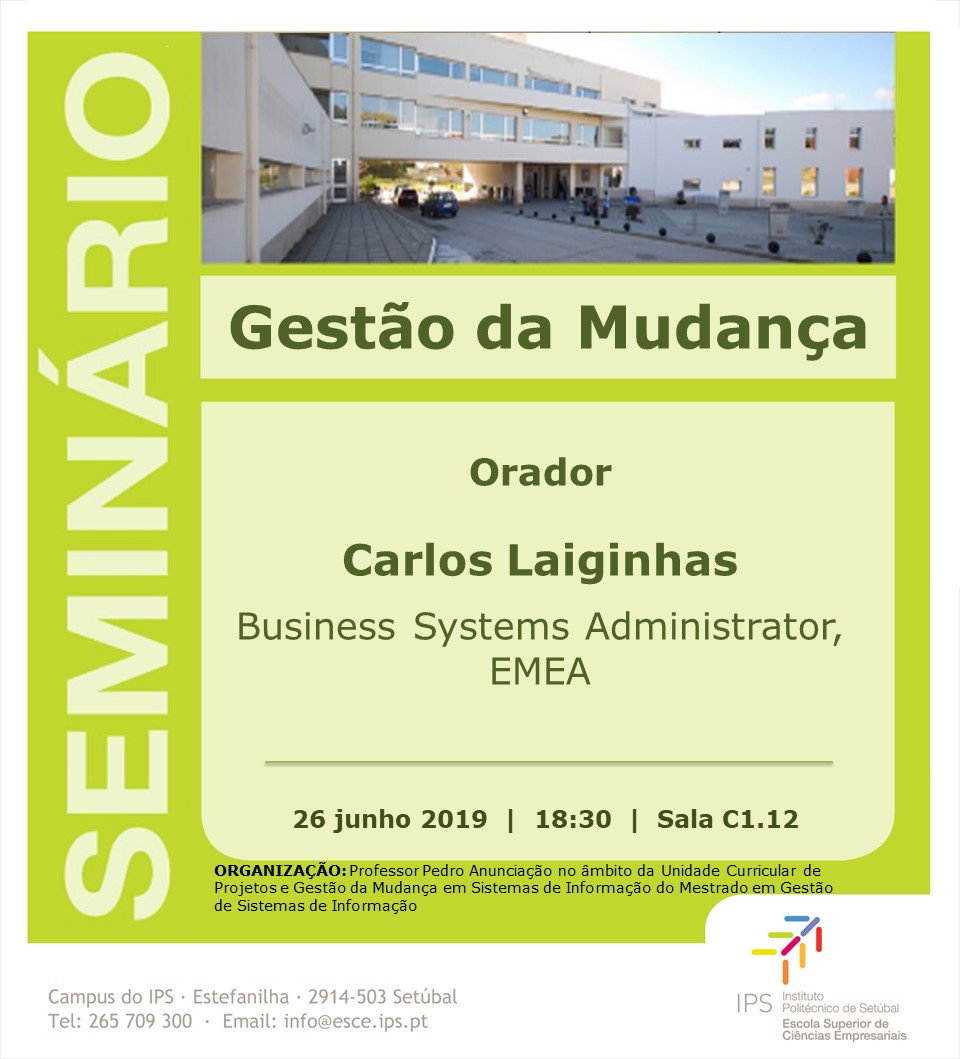 SEMINÁRIO

Gestão da Mudança

Orador

Carlos Laiginhas

Business Systems Administrator, EMEA

26 junho 2019 | 18:30 | Sala C1.12

ORGANIZAÇÃO: Professor Pedro Anunciação no âmbito da Unidade Curricular de Projetos e Gestão da Mudança em Sistemas de Informação do Mestrado em Gestão de Sistemas de Informação

Campus do IPS · Estefanilha · 2914-503 Setúbal
Tel: 265 709 300 · Email: info@esce.ips.pt

IPS Instituto Politécnico de Setúbal
Escola Superior de Ciências Empresariais